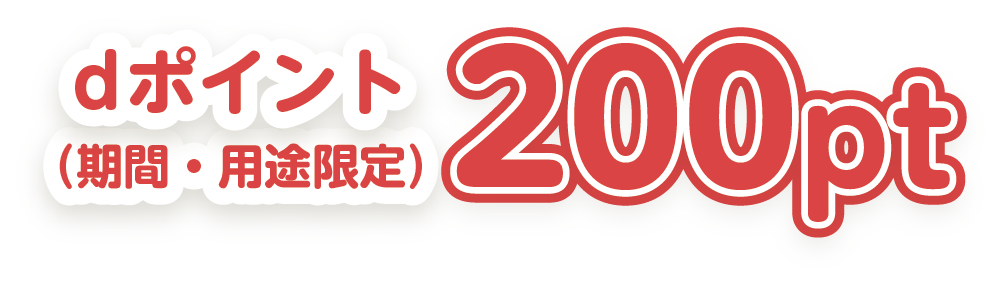 dポイント
(期間・用途限定)
200pt